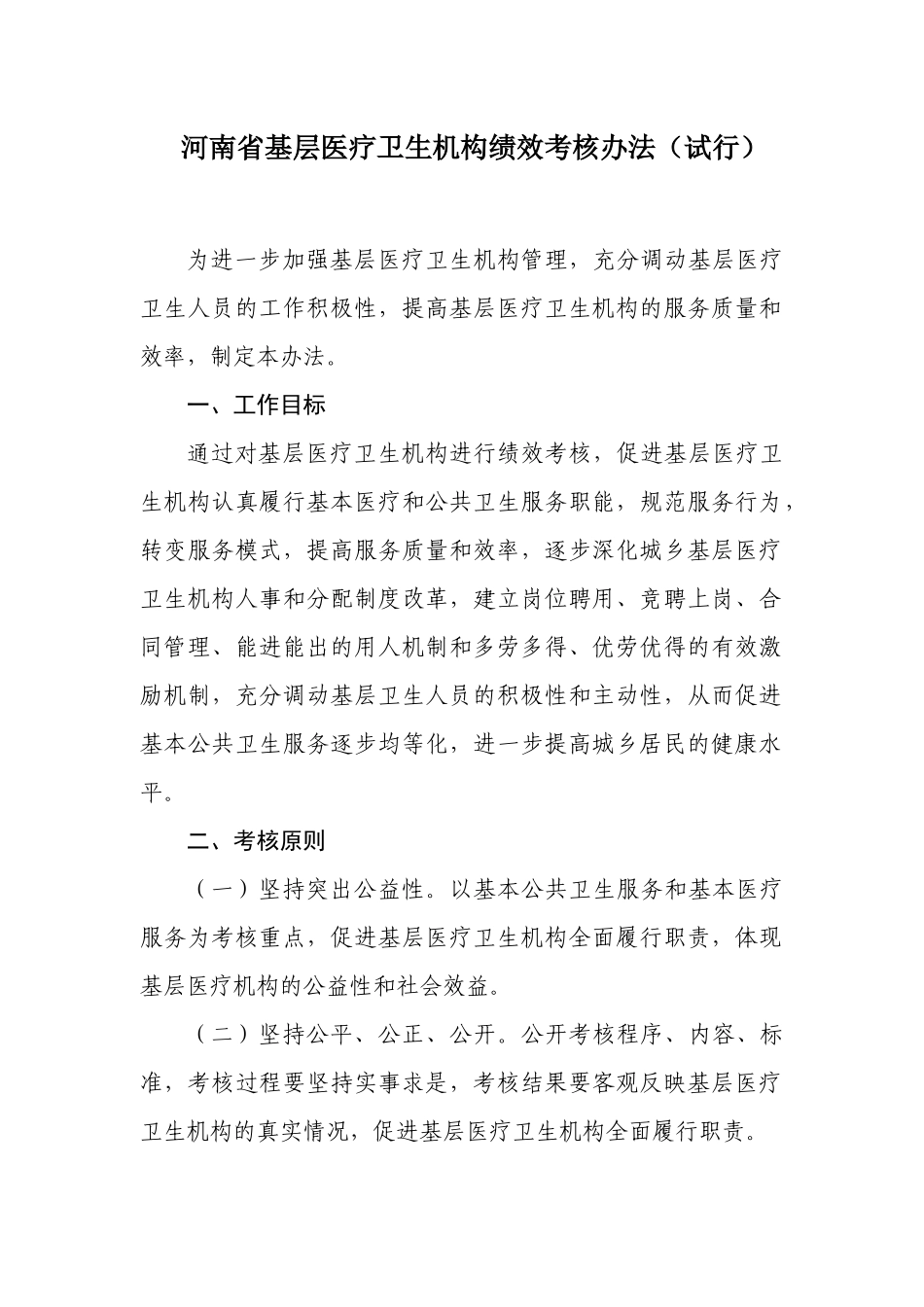 河南省基层医疗卫生机构绩效考核办法（试行）

为进一步加强基层医疗卫生机构管理，充分调动基层医疗卫生人员的工作积极性，提高基层医疗卫生机构的服务质量和效率，制定本办法。

一、工作目标

通过对基层医疗卫生机构进行绩效考核，促进基层医疗卫生机构认真履行基本医疗和公共卫生服务职能，规范服务行为，转变服务模式，提高服务质量和效率，逐步深化城乡基层医疗卫生机构人事和分配制度改革，建立岗位聘用、竞聘上岗、合同管理、能进能出的用人机制和多劳多得、优劳优得的有效激励机制，充分调动基层卫生人员的积极性和主动性，从而促进基本公共卫生服务逐步均等化，进一步提高城乡居民的健康水平。

二、考核原则

（一）坚持突出公益性。以基本公共卫生服务和基本医疗服务为考核重点，促进基层医疗卫生机构全面履行职责，体现基层医疗机构的公益性和社会效益。

（二）坚持公平、公正、公开。公开考核程序、内容、标准，考核过程要坚持实事求是，考核结果要客观反映基层医疗卫生机构的真实情况，促进基层医疗卫生机构全面履行职责。